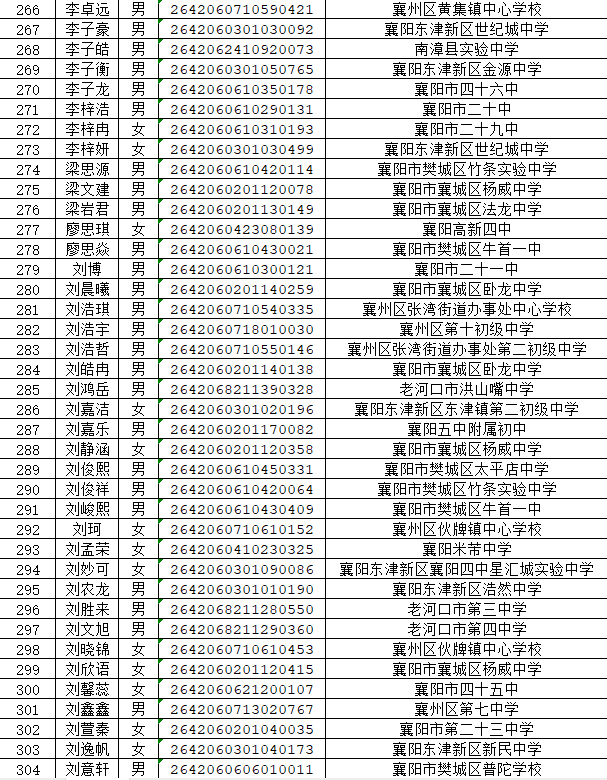 | 266 | 李卓远 | 男 | 2642060710590421 | 襄州区黄集镇中心学校 |
|---|---|---|---|---|
| 267 | 李子豪 | 男 | 2642060301030092 | 襄阳东津新区世纪城中学 |
| 268 | 李子皓 | 男 | 2642062410920073 | 南漳县实验中学 |
| 269 | 李子衡 | 男 | 2642060301050765 | 襄阳东津新区金源中学 |
| 270 | 李子龙 | 男 | 2642060610350178 | 襄阳市四十六中 |
| 271 | 李梓浩 | 男 | 2642060610290131 | 襄阳市二十中 |
| 272 | 李梓冉 | 女 | 2642060610310193 | 襄阳市二十九中 |
| 273 | 李梓妍 | 女 | 2642060301030499 | 襄阳东津新区世纪城中学 |
| 274 | 梁思源 | 男 | 2642060610420114 | 襄阳市樊城区竹条实验中学 |
| 275 | 梁文建 | 男 | 2642060201120078 | 襄阳市襄城区杨威中学 |
| 276 | 梁岩君 | 男 | 2642060201130149 | 襄阳市襄城区法龙中学 |
| 277 | 廖思琪 | 女 | 2642060423080139 | 襄阳高新四中 |
| 278 | 廖思焱 | 男 | 2642060610430021 | 襄阳市樊城区牛首一中 |
| 279 | 刘博 | 男 | 2642060610300121 | 襄阳市二十一中 |
| 280 | 刘晨曦 | 男 | 2642060201140259 | 襄阳市襄城区卧龙中学 |
| 281 | 刘浩琪 | 男 | 2642060710540335 | 襄州区张湾街道办事处中心学校 |
| 282 | 刘浩宇 | 男 | 2642060718010030 | 襄州区第十初级中学 |
| 283 | 刘浩哲 | 男 | 2642060710550146 | 襄州区张湾街道办事处第二初级中学 |
| 284 | 刘皓冉 | 男 | 2642060201140138 | 襄阳市襄城区卧龙中学 |
| 285 | 刘鸿岳 | 男 | 2642068211390328 | 老河口市洪山嘴中学 |
| 286 | 刘嘉洁 | 女 | 2642060301020196 | 襄阳东津新区东津镇第二初级中学 |
| 287 | 刘嘉乐 | 男 | 2642060201170082 | 襄阳五中附属初中 |
| 288 | 刘静涵 | 女 | 2642060201120358 | 襄阳市襄城区杨威中学 |
| 289 | 刘俊熙 | 男 | 2642060610450331 | 襄阳市樊城区太平店中学 |
| 290 | 刘俊祥 | 男 | 2642060610420064 | 襄阳市樊城区竹条实验中学 |
| 291 | 刘峻熙 | 男 | 2642060610430409 | 襄阳市樊城区牛首一中 |
| 292 | 刘珂 | 女 | 2642060710610152 | 襄州区伙牌镇中心学校 |
| 293 | 刘孟荣 | 女 | 2642060410230325 | 襄阳米芾中学 |
| 294 | 刘妙可 | 女 | 2642060301090086 | 襄阳东津新区襄阳四中星汇城实验中学 |
| 295 | 刘农龙 | 男 | 2642060301010190 | 襄阳东津新区浩然中学 |
| 296 | 刘胜来 | 男 | 2642068211280550 | 老河口市第三中学 |
| 297 | 刘文旭 | 男 | 2642068211290360 | 老河口市第四中学 |
| 298 | 刘晓锦 | 女 | 2642060710610453 | 襄州区伙牌镇中心学校 |
| 299 | 刘欣语 | 女 | 2642060201120415 | 襄阳市襄城区杨威中学 |
| 300 | 刘馨蕊 | 女 | 2642060621200107 | 襄阳市四十五中 |
| 301 | 刘鑫鑫 | 男 | 2642060713020767 | 襄州区第七中学 |
| 302 | 刘萱秦 | 女 | 2642060201040035 | 襄阳市第二十三中学 |
| 303 | 刘逸帆 | 女 | 2642060301040173 | 襄阳东津新区新民中学 |
| 304 | 刘意轩 | 男 | 2642060606010011 | 襄阳市樊城区普陀学校 |